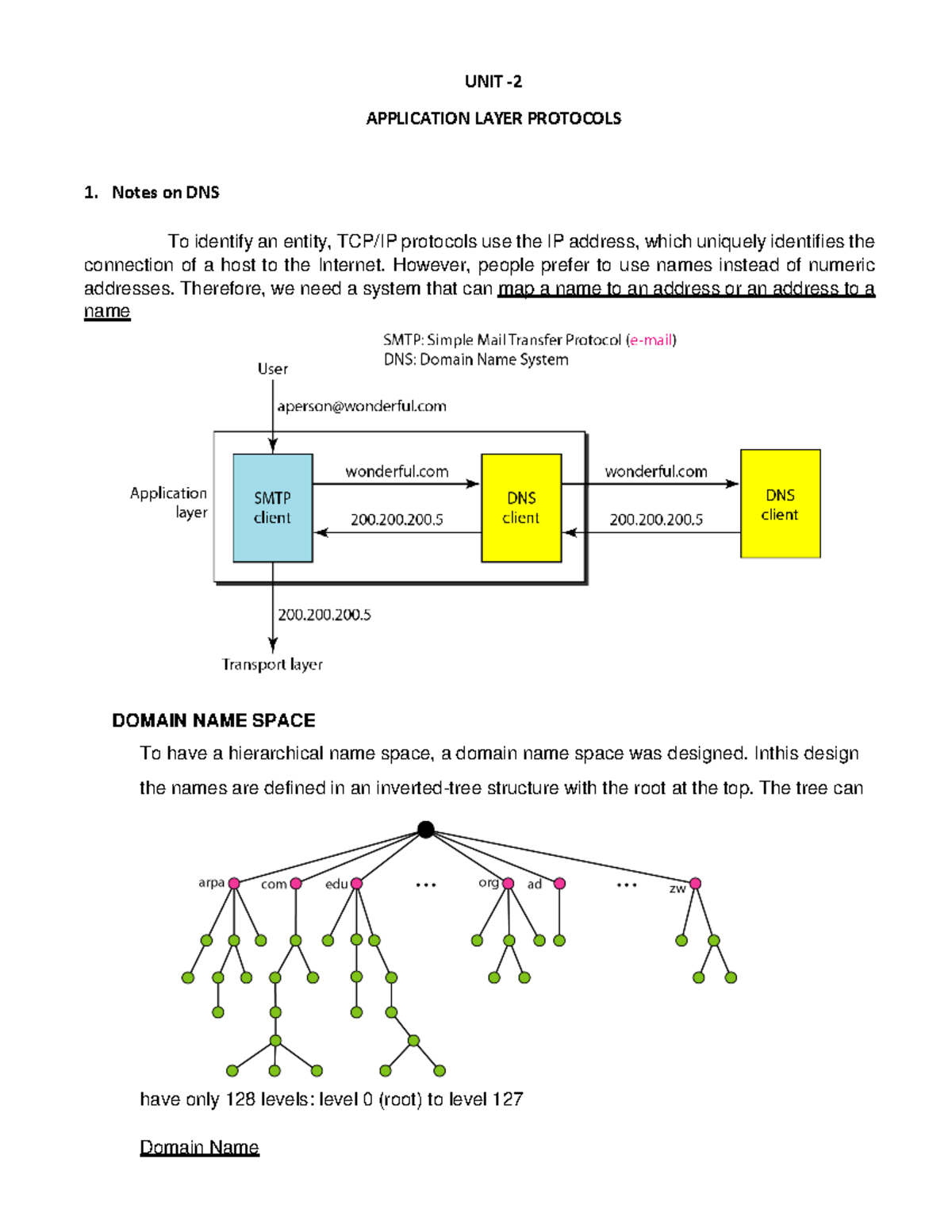 UNIT -2

APPLICATION LAYER PROTOCOLS

1. Notes on DNS

To identify an entity, TCP/IP protocols use the IP address, which uniquely identifies the connection of a host to the Internet. However, people prefer to use names instead of numeric addresses. Therefore, we need a system that can map a name to an address or an address to a name

SMTP: Simple Mail Transfer Protocol (e-mail)
DNS: Domain Name System

User

aperson@wonderful.com

Application layer

SMTP client

wonderful.com

200.200.200.5

DNS client

wonderful.com

200.200.200.5

DNS client

200.200.200.5

Transport layer

DOMAIN NAME SPACE

To have a hierarchical name space, a domain name space was designed. Inthis design the names are defined in an inverted-tree structure with the root at the top. The tree can

arpa com edu ... org ad ... zw

have only 128 levels: level 0 (root) to level 127

Domain Name